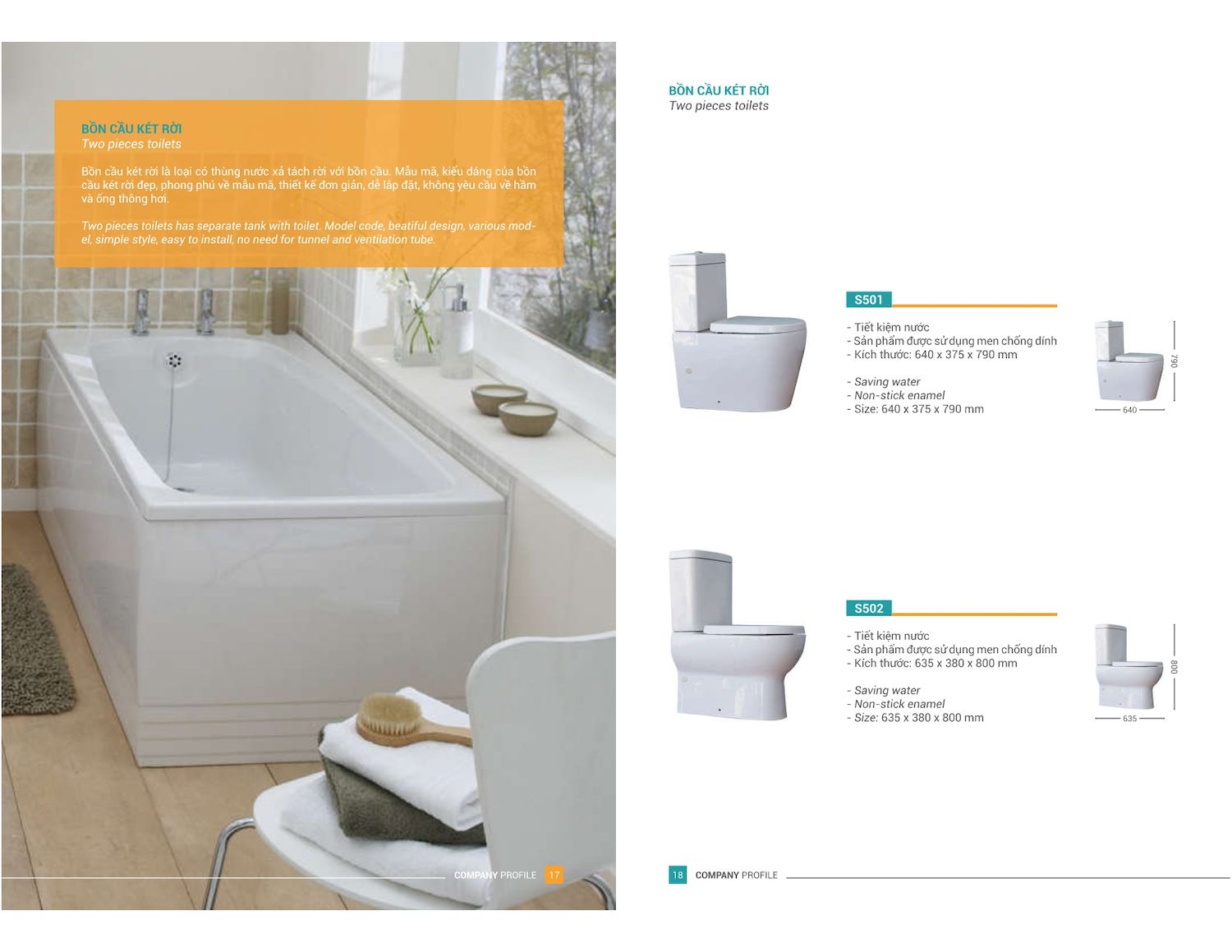 BỒN CẦU KÉT RỜI
Two pieces toilets

Bồn cầu két rời là loại có thùng nước xả tách rời với bồn cầu. Mẫu mã, kiểu dáng của bồn cầu két rời đẹp, phong phú về mẫu mã, thiết kế đơn giản, dễ lắp đặt, không yêu cầu về hầm và ống thông hơi.

Two pieces toilets has separate tank with toilet. Model code, beatiful design, various model, simple style, easy to install, no need for tunnel and ventilation tube.

COMPANY PROFILE 17

BỒN CẦU KÉT RỜI
Two pieces toilets

S501

- Tiết kiệm nước
- Sản phẩm được sử dụng men chống dính
- Kích thước: 640 x 375 x 790 mm

- Saving water
- Non-stick enamel
- Size: 640 x 375 x 790 mm

790
640

S502

- Tiết kiệm nước
- Sản phẩm được sử dụng men chống dính
- Kích thước: 635 x 380 x 800 mm

- Saving water
- Non-stick enamel
- Size: 635 x 380 x 800 mm

800
635

18 COMPANY PROFILE